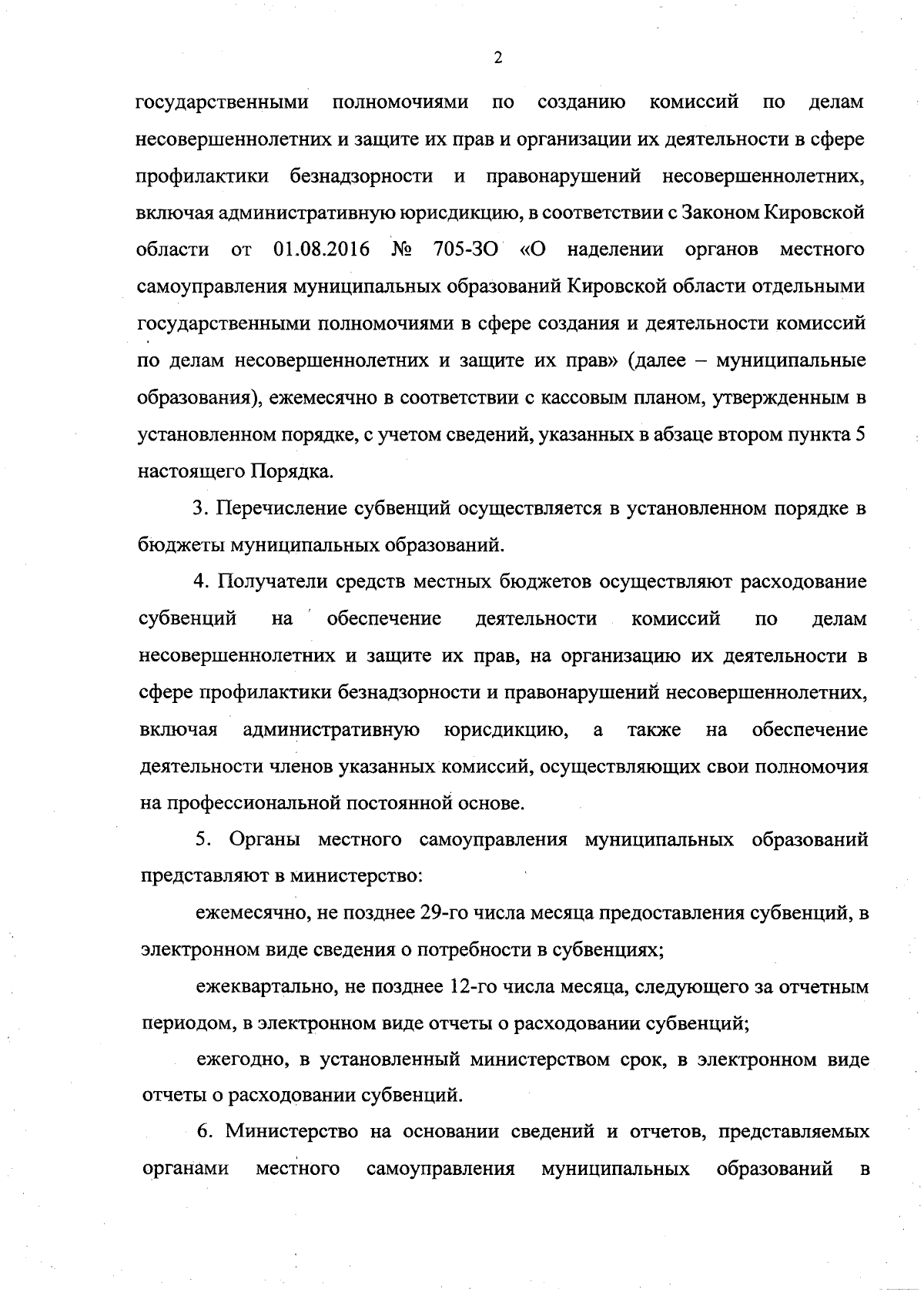 2

государственными полномочиями по созданию комиссий по делам несовершеннолетних и защите их прав и организации их деятельности в сфере профилактики безнадзорности и правонарушений несовершеннолетних, включая административную юрисдикцию, в соответствии с Законом Кировской области от 01.08.2016 № 705-ЗО «О наделении органов местного самоуправления муниципальных образований Кировской области отдельными государственными полномочиями в сфере создания и деятельности комиссий по делам несовершеннолетних и защите их прав» (далее – муниципальные образования), ежемесячно в соответствии с кассовым планом, утвержденным в установленном порядке, с учетом сведений, указанных в абзаце втором пункта 5 настоящего Порядка.

3. Перечисление субвенций осуществляется в установленном порядке в бюджеты муниципальных образований.

4. Получатели средств местных бюджетов осуществляют расходование субвенций на обеспечение деятельности комиссий по делам несовершеннолетних и защите их прав, на организацию их деятельности в сфере профилактики безнадзорности и правонарушений несовершеннолетних, включая административную юрисдикцию, а также на обеспечение деятельности членов указанных комиссий, осуществляющих свои полномочия на профессиональной постоянной основе.

5. Органы местного самоуправления муниципальных образований представляют в министерство:

ежемесячно, не позднее 29-го числа месяца предоставления субвенций, в электронном виде сведения о потребности в субвенциях;

ежеквартально, не позднее 12-го числа месяца, следующего за отчетным периодом, в электронном виде отчеты о расходовании субвенций;

ежегодно, в установленный министерством срок, в электронном виде отчеты о расходовании субвенций.

6. Министерство на основании сведений и отчетов, представляемых органами местного самоуправления муниципальных образований в